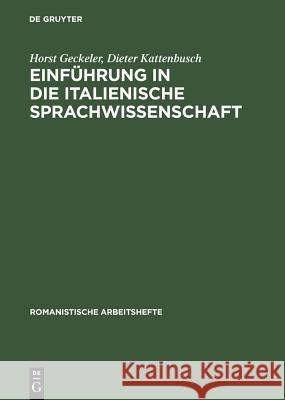 DE GRUYTER

Horst Geckeler, Dieter Kattenbusch

EINFÜHRUNG IN DIE ITALIENISCHE SPRACHWISSENSCHAFT

ROMANISTISCHE ARBEITSHEFTE

DE G

Kraina Książek